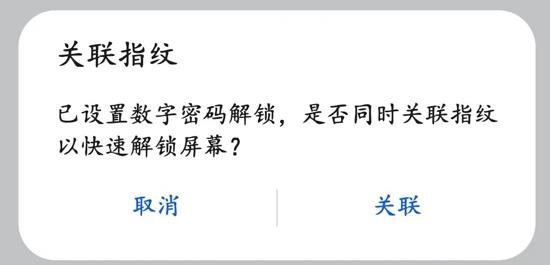 关联指纹

已设置数字密码解锁，是否同时关联指纹以快速解锁屏幕？

取消

关联